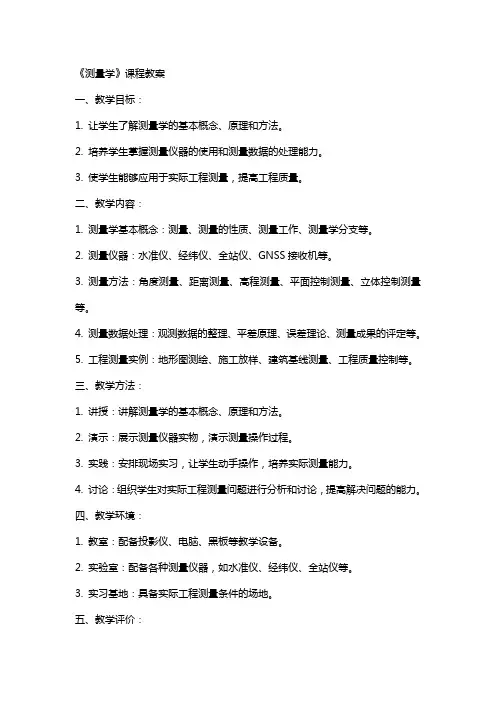 《测量学》课程教案

一、教学目标：

1. 让学生了解测量学的基本概念、原理和方法。

2. 培养学生掌握测量仪器的使用和测量数据的处理能力。

3. 使学生能够应用于实际工程测量，提高工程质量。

二、教学内容：

1. 测量学基本概念：测量、测量的性质、测量工作、测量学分支等。

2. 测量仪器：水准仪、经纬仪、全站仪、GNSS 接收机等。

3. 测量方法：角度测量、距离测量、高程测量、平面控制测量、立体控制测量等。

4. 测量数据处理：观测数据的整理、平差原理、误差理论、测量成果的评定等。

5. 工程测量实例：地形图测绘、施工放样、建筑基线测量、工程质量控制等。

三、教学方法：

1. 讲授：讲解测量学的基本概念、原理和方法。

2. 演示：展示测量仪器实物，演示测量操作过程。

3. 实践：安排现场实习，让学生动手操作，培养实际测量能力。

4. 讨论：组织学生对实际工程测量问题进行分析和讨论，提高解决问题的能力。

四、教学环境：

1. 教室：配备投影仪、电脑、黑板等教学设备。

2. 实验室：配备各种测量仪器，如水准仪、经纬仪、全站仪等。

3. 实习基地：具备实际工程测量条件的场地。

五、教学评价：